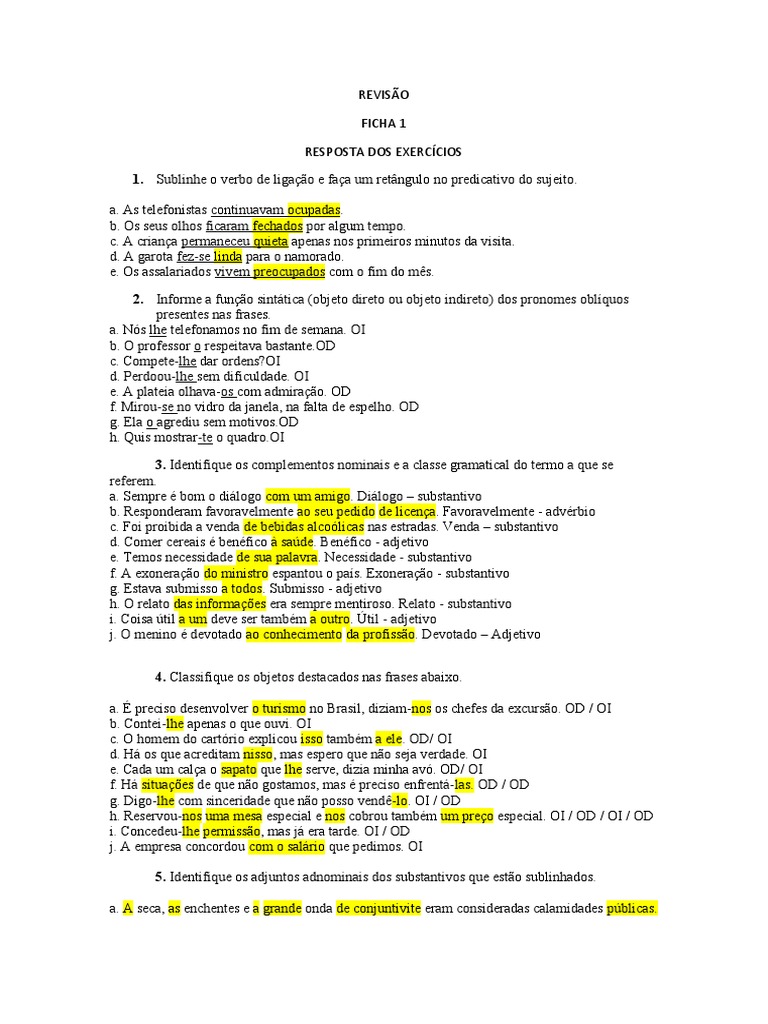 REVISÃO

FICHA 1

RESPOSTA DOS EXERCÍCIOS

1. Sublinhe o verbo de ligação e faça um retângulo no predicativo do sujeito.

a. As telefonistas continuavam ocupadas.
b. Os seus olhos ficaram fechados por algum tempo.
c. A criança permaneceu quieta apenas nos primeiros minutos da visita.
d. A garota fez-se linda para o namorado.
e. Os assalariados vivem preocupados com o fim do mês.

2. Informe a função sintática (objeto direto ou objeto indireto) dos pronomes oblíquos presentes nas frases.
a. Nós lhe telefonamos no fim de semana. OI
b. O professor o respeitava bastante.OD
c. Compete-lhe dar ordens?OI
d. Perdoou-lhe sem dificuldade. OI
e. A plateia olhava-os com admiração. OD
f. Mirou-se no vidro da janela, na falta de espelho. OD
g. Ela o agrediu sem motivos.OD
h. Quis mostrar-te o quadro.OI

3. Identifique os complementos nominais e a classe gramatical do termo a que se referem.
a. Sempre é bom o diálogo com um amigo. Diálogo – substantivo
b. Responderam favoravelmente ao seu pedido de licença. Favoravelmente - advérbio
c. Foi proibida a venda de bebidas alcoólicas nas estradas. Venda – substantivo
d. Comer cereais é benéfico à saúde. Benéfico - adjetivo
e. Temos necessidade de sua palavra. Necessidade - substantivo
f. A exoneração do ministro espantou o país. Exoneração - substantivo
g. Estava submisso a todos. Submisso - adjetivo
h. O relato das informações era sempre mentiroso. Relato - substantivo
i. Coisa útil a um deve ser também a outro. Útil - adjetivo
j. O menino é devotado ao conhecimento da profissão. Devotado – Adjetivo

4. Classifique os objetos destacados nas frases abaixo.

a. É preciso desenvolver o turismo no Brasil, diziam-nos os chefes da excursão. OD / OI
b. Contei-lhe apenas o que ouvi. OI
c. O homem do cartório explicou isso também a ele. OD/ OI
d. Há os que acreditam nisso, mas espero que não seja verdade. OI
e. Cada um calça o sapato que lhe serve, dizia minha avó. OD/ OI
f. Há situações de que não gostamos, mas é preciso enfrentá-las. OD / OD
g. Digo-lhe com sinceridade que não posso vendê-lo. OI / OD
h. Reservou-nos uma mesa especial e nos cobrou também um preço especial. OI / OD / OI / OD
i. Concedeu-lhe permissão, mas já era tarde. OI / OD
j. A empresa concordou com o salário que pedimos. OI

5. Identifique os adjuntos adnominais dos substantivos que estão sublinhados.

a. A seca, as enchentes e a grande onda de conjuntivite eram consideradas calamidades públicas.